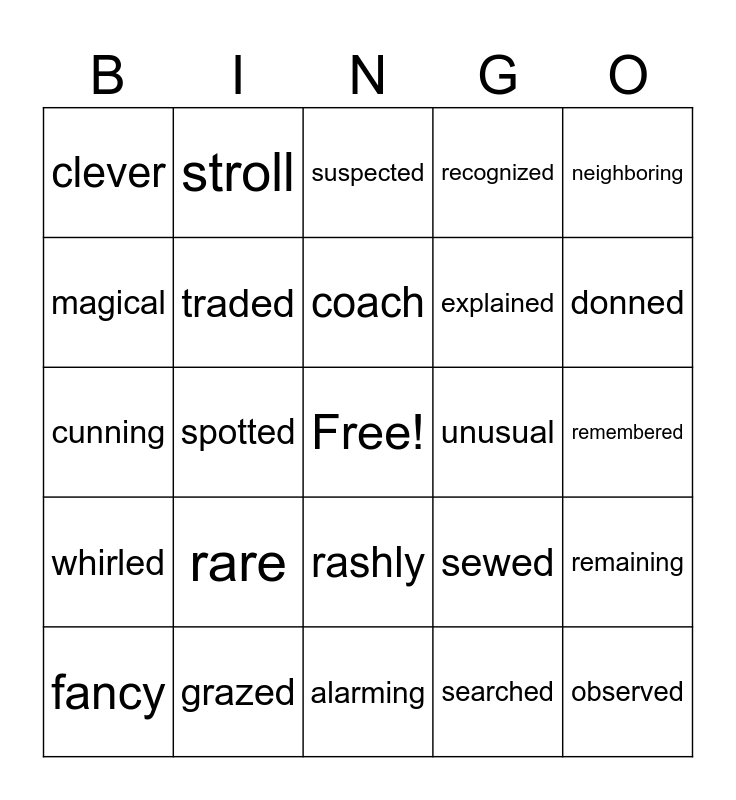 | B | I | N | G | O |
|---|---|---|---|---|
| clever | stroll | suspected | recognized | neighboring |
| magical | traded | coach | explained | donned |
| cunning | spotted | Free! | unusual | remembered |
| whirled | rare | rashly | sewed | remaining |
| fancy | grazed | alarming | searched | observed |